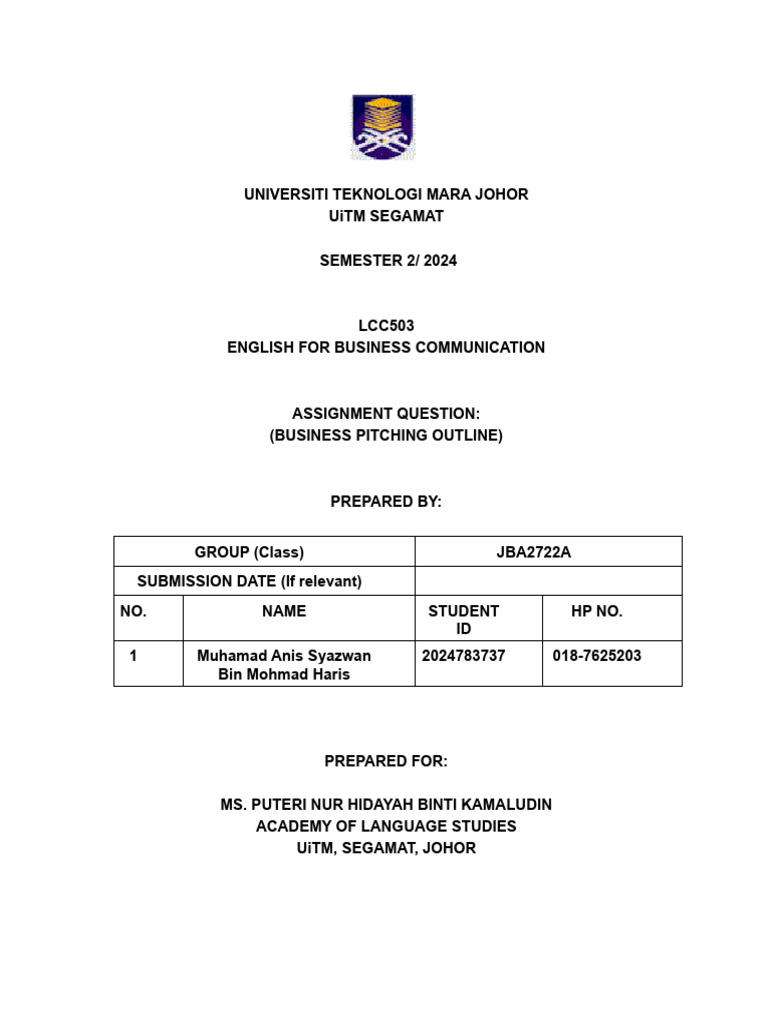 UNIVERSITI TEKNOLOGI MARA JOHOR
UiTM SEGAMAT

SEMESTER 2/ 2024

LCC503
ENGLISH FOR BUSINESS COMMUNICATION

ASSIGNMENT QUESTION:
(BUSINESS PITCHING OUTLINE)

PREPARED BY:

| GROUP (Class) | | JBA2722A | |
|---|---|---|---|
| SUBMISSION DATE (If relevant) | | | |
| NO. | NAME | STUDENT ID | HP NO. |
| 1 | Muhamad Anis Syazwan Bin Mohmad Haris | 2024783737 | 018-7625203 |

PREPARED FOR:

MS. PUTERI NUR HIDAYAH BINTI KAMALUDIN
ACADEMY OF LANGUAGE STUDIES
UiTM, SEGAMAT, JOHOR